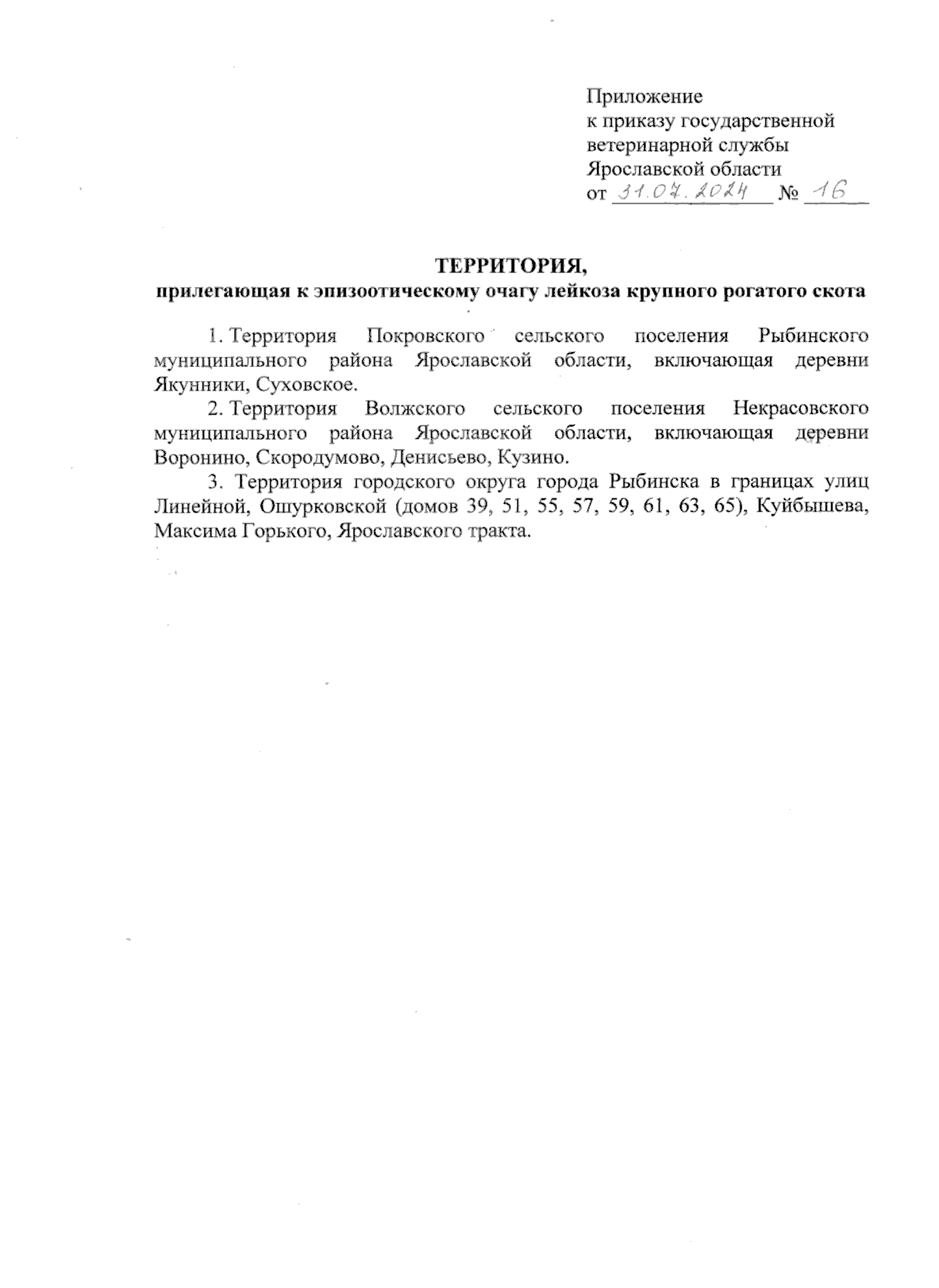 Приложение
к приказу государственной ветеринарной службы Ярославской области
от 31.07.2024 № 16

ТЕРРИТОРИЯ,
прилегающая к эпизоотическому очагу лейкоза крупного рогатого скота

1. Территория Покровского сельского поселения Рыбинского муниципального района Ярославской области, включающая деревни Якунники, Суховское.

2. Территория Волжского сельского поселения Некрасовского муниципального района Ярославской области, включающая деревни Воронино, Скородумово, Денисьево, Кузино.

3. Территория городского округа города Рыбинска в границах улиц Линейной, Ошурковской (домов 39, 51, 55, 57, 59, 61, 63, 65), Куйбышева, Максима Горького, Ярославского тракта.